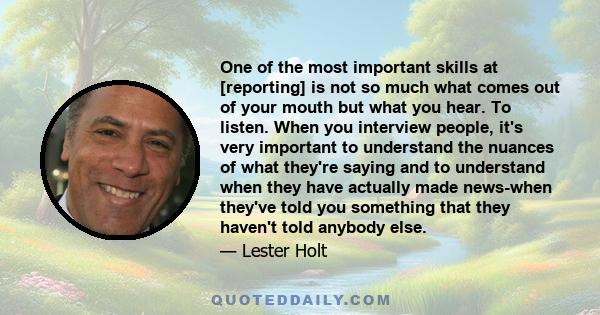 One of the most important skills at [reporting] is not so much what comes out of your mouth but what you hear. To listen. When you interview people, it's very important to understand the nuances of what they're saying and to understand when they have actually made news-when they've told you something that they haven't told anybody else.

— Lester Holt

QUOTEDDAILY.COM